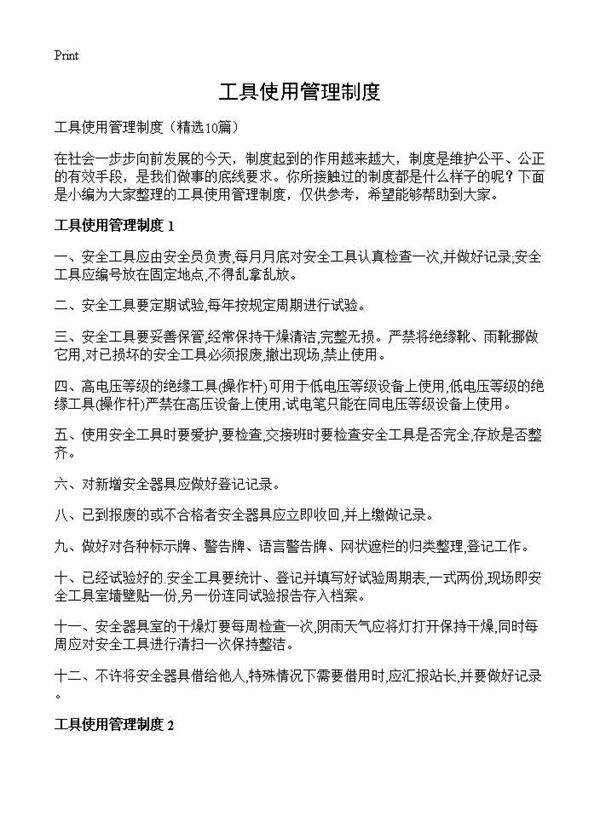 Print

工具使用管理制度

工具使用管理制度（精选10篇）

在社会一步步向前发展的今天，制度起到的作用越来越大，制度是维护公平、公正的有效手段，是我们做事的底线要求。你所接触过的制度都是什么样子的呢？下面是小编为大家整理的工具使用管理制度，仅供参考，希望能够帮助到大家。

工具使用管理制度 1

一、安全工具应由安全员负责,每月月底对安全工具认真检查一次,并做好记录,安全工具应编号放在固定地点,不得乱拿乱放。

二、安全工具要定期试验,每年按规定周期进行试验。

三、安全工具要妥善保管,经常保持干燥清洁,完整无损。严禁将绝缘靴、雨靴挪做它用,对已损坏的安全工具必须报废,撤出现场,禁止使用。

四、高电压等级的绝缘工具(操作杆)可用于低电压等级设备上使用,低电压等级的绝缘工具(操作杆)严禁在高压设备上使用,试电笔只能在同电压等级设备上使用。

五、使用安全工具时要爱护,要检查,交接班时要检查安全工具是否完全,存放是否整齐。

六、对新增安全器具应做好登记记录。

八、已到报废的或不合格者安全器具应立即收回,并上缴做记录。

九、做好对各种标示牌、警告牌、语言警告牌、网状遮栏的归类整理,登记工作。

十、已经试验好的.安全工具要统计、登记并填写好试验周期表,一式两份,现场即安全工具室墙壁贴一份,另一份连同试验报告存入档案。

十一、安全器具室的干燥灯要每周检查一次,阴雨天气应将灯打开保持干燥,同时每周应对安全工具进行清扫一次保持整洁。

十二、不许将安全器具借给他人,特殊情况下需要借用时,应汇报站长,并要做好记录。

工具使用管理制度 2